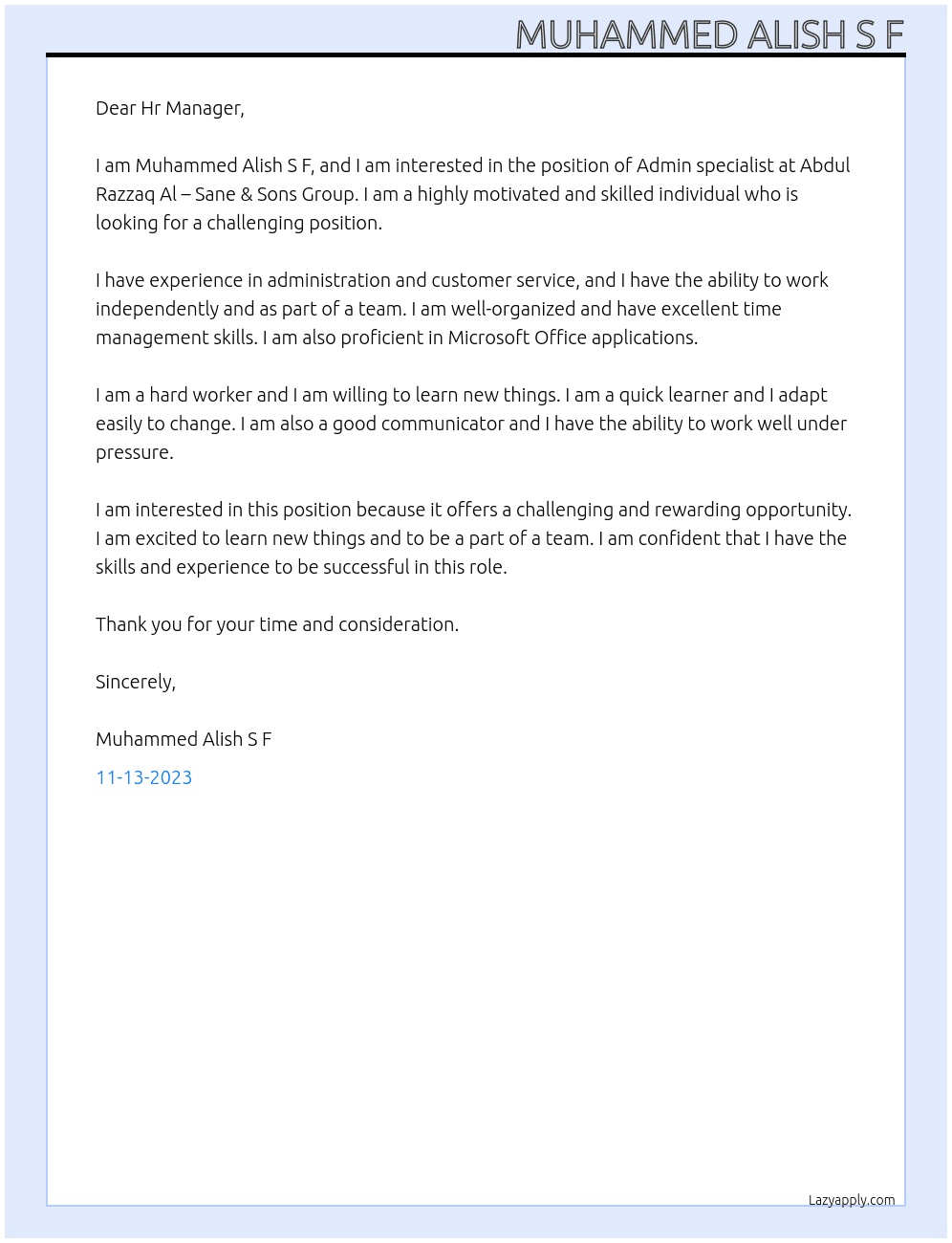 MUHAMMED ALISH S F

Dear Hr Manager,

I am Muhammed Alish S F, and I am interested in the position of Admin specialist at Abdul Razzaq Al – Sane & Sons Group. I am a highly motivated and skilled individual who is looking for a challenging position.

I have experience in administration and customer service, and I have the ability to work independently and as part of a team. I am well-organized and have excellent time management skills. I am also proficient in Microsoft Office applications.

I am a hard worker and I am willing to learn new things. I am a quick learner and I adapt easily to change. I am also a good communicator and I have the ability to work well under pressure.

I am interested in this position because it offers a challenging and rewarding opportunity. I am excited to learn new things and to be a part of a team. I am confident that I have the skills and experience to be successful in this role.

Thank you for your time and consideration.

Sincerely,

Muhammed Alish S F

11-13-2023

Lazyapply.com